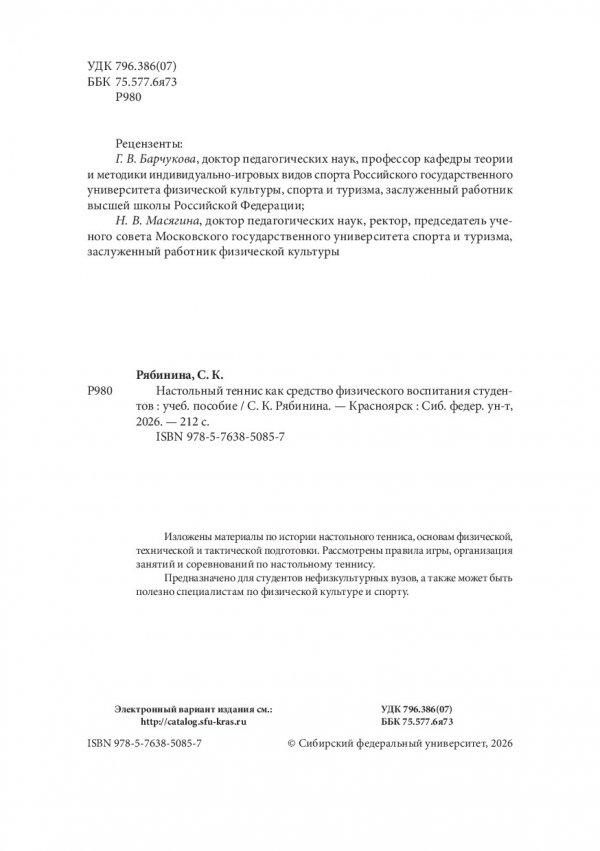 УДК 796.386(07)
ББК 75.577.6я73
Р980

Рецензенты:
Г. В. Барчукова, доктор педагогических наук, профессор кафедры теории и методики индивидуально-игровых видов спорта Российского государственного университета физической культуры, спорта и туризма, заслуженный работник высшей школы Российской Федерации;
Н. В. Масягина, доктор педагогических наук, ректор, председатель ученого совета Московского государственного университета спорта и туризма, заслуженный работник физической культуры

Рябинина, С. К.
Р980 Настольный теннис как средство физического воспитания студентов : учеб. пособие / С. К. Рябинина. — Красноярск : Сиб. федер. ун-т, 2026. — 212 с.
ISBN 978-5-7638-5085-7

Изложены материалы по истории настольного тенниса, основам физической, технической и тактической подготовки. Рассмотрены правила игры, организация занятий и соревнований по настольному теннису.
Предназначено для студентов нефизкультурных вузов, а также может быть полезно специалистам по физической культуре и спорту.

Электронный вариант издания см.:
http://catalog.sfu-kras.ru

УДК 796.386(07)
ББК 75.577.6я73

ISBN 978-5-7638-5085-7

© Сибирский федеральный университет, 2026